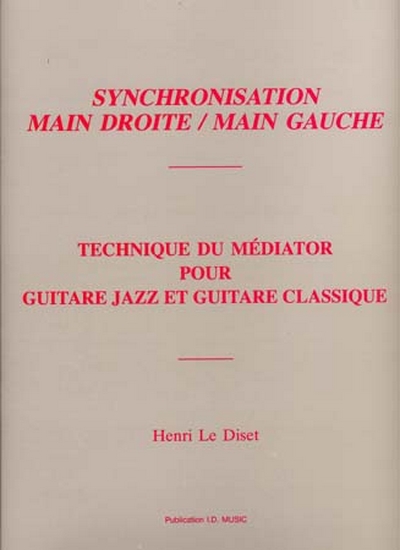 SYNCHRONISATION
MAIN DROITE / MAIN GAUCHE

TECHNIQUE DU MÉDIATOR
POUR
GUITARE JAZZ ET GUITARE CLASSIQUE

Henri Le Diset

Publication I.D. MUSIC